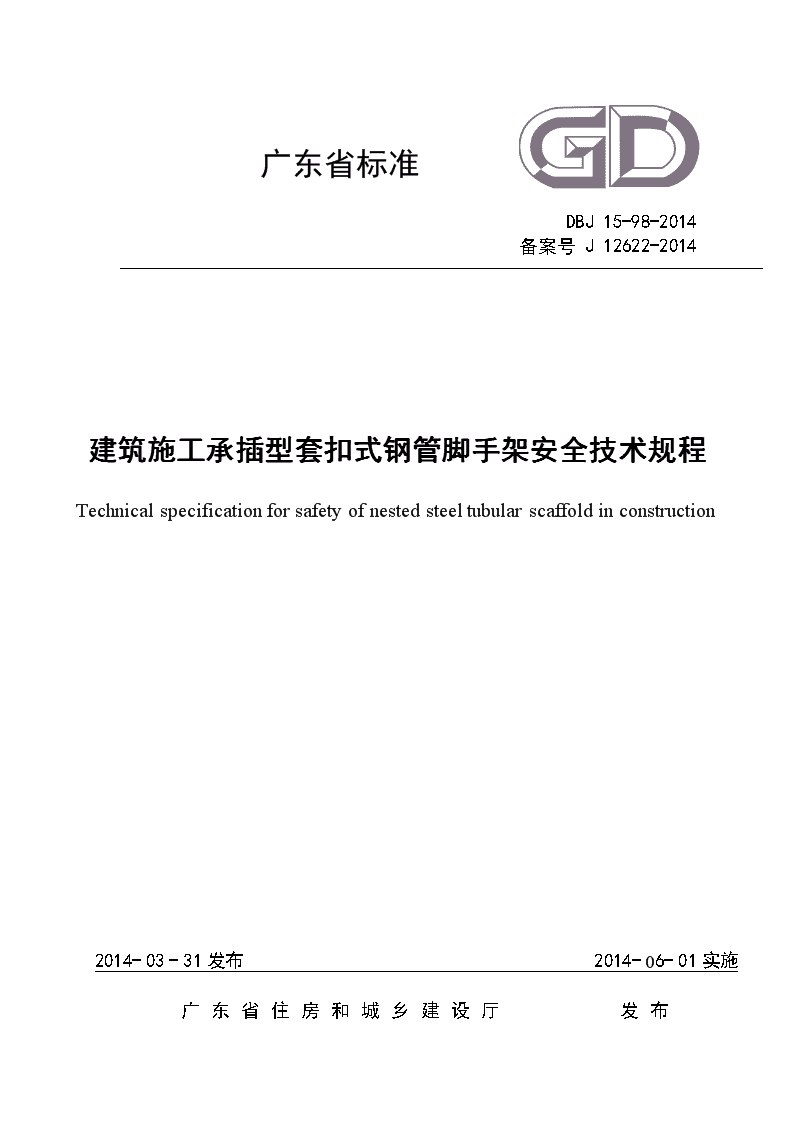 广东省标准

GD

DBJ 15-98-2014
备案号 J 12622-2014

建筑施工承插型套扣式钢管脚手架安全技术规程

Technical specification for safety of nested steel tubular scaffold in construction

2014-03-31 发布

2014-06-01 实施

广东省住房和城乡建设厅 发布